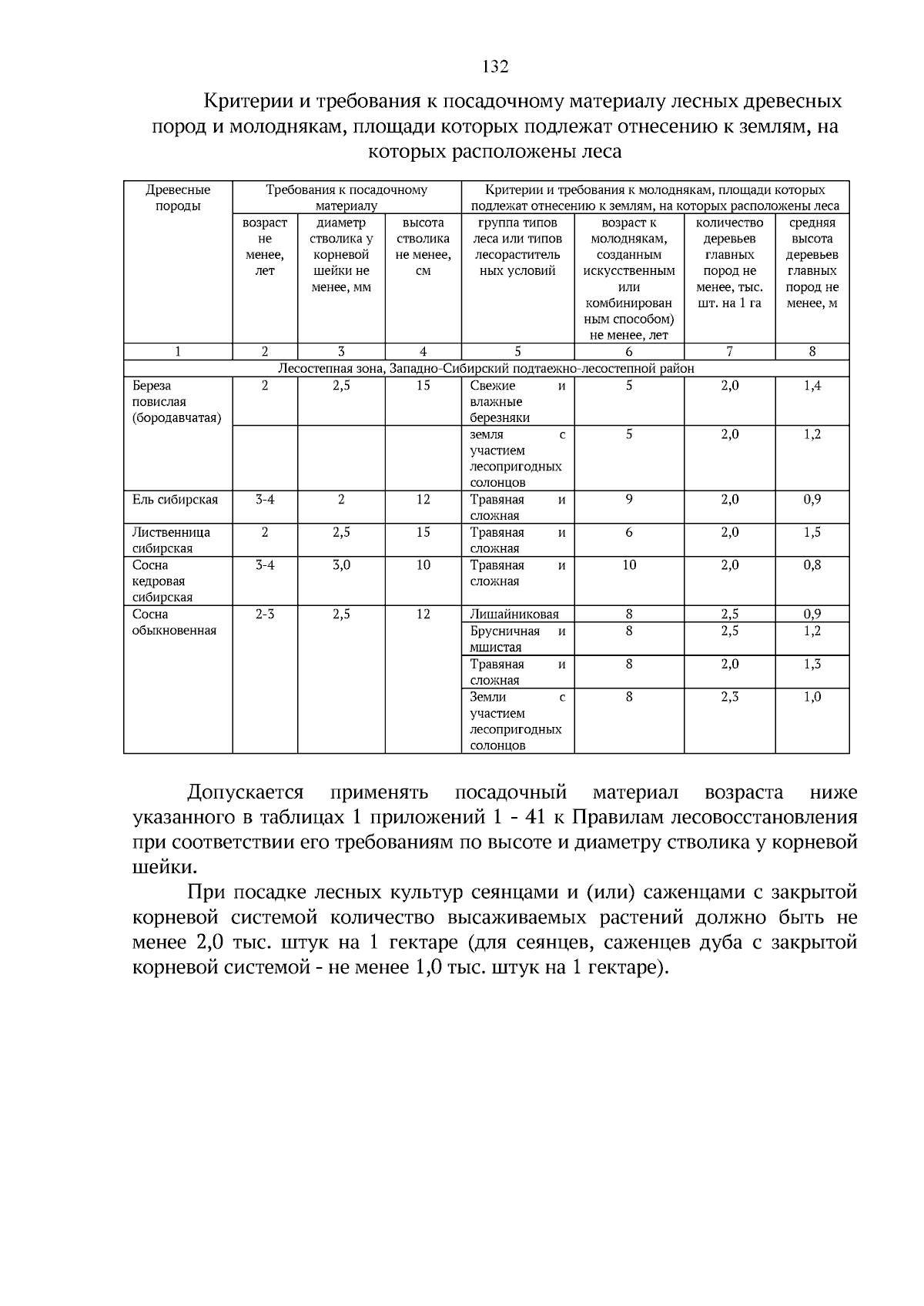 132

Критерии и требования к посадочному материалу лесных древесных пород и молоднякам, площади которых подлежат отнесению к землям, на которых расположены леса

| Древесные породы | Требования к посадочному материалу | | | Критерии и требования к молоднякам, площади которых подлежат отнесению к землям, на которых расположены леса | | | |
|---|---|---|---|---|---|---|---|
| | возраст не менее, лет | диаметр стволика у корневой шейки не менее, мм | высота стволика не менее, см | группа типов леса или типов лесорастительных условий | возраст к молоднякам, созданным искусственным или комбинированным способом) не менее, лет | количество деревьев главных пород не менее, тыс. шт. на 1 га | средняя высота деревьев главных пород не менее, м |
| 1 | 2 | 3 | 4 | 5 | 6 | 7 | 8 |
| Лесостепная зона, Западно-Сибирский подтаежно-лесостепной район | | | | | | | |
| Береза повислая (бородавчатая) | 2 | 2,5 | 15 | Свежие и влажные березняки | 5 | 2,0 | 1,4 |
| | | | | земля с участием лесопригодных солонцов | 5 | 2,0 | 1,2 |
| Ель сибирская | 3-4 | 2 | 12 | Травяная и сложная | 9 | 2,0 | 0,9 |
| Лиственница сибирская | 2 | 2,5 | 15 | Травяная и сложная | 6 | 2,0 | 1,5 |
| Сосна кедровая сибирская | 3-4 | 3,0 | 10 | Травяная и сложная | 10 | 2,0 | 0,8 |
| Сосна обыкновенная | 2-3 | 2,5 | 12 | Лишайниковая | 8 | 2,5 | 0,9 |
| | | | | Брусничная и мшистая | 8 | 2,5 | 1,2 |
| | | | | Травяная и сложная | 8 | 2,0 | 1,3 |
| | | | | Земли с участием лесопригодных солонцов | 8 | 2,3 | 1,0 |

Допускается применять посадочный материал возраста ниже указанного в таблицах 1 приложений 1 - 41 к Правилам лесовосстановления при соответствии его требованиям по высоте и диаметру стволика у корневой шейки.

При посадке лесных культур сеянцами и (или) саженцами с закрытой корневой системой количество высаживаемых растений должно быть не менее 2,0 тыс. штук на 1 гектаре (для сеянцев, саженцев дуба с закрытой корневой системой - не менее 1,0 тыс. штук на 1 гектаре).